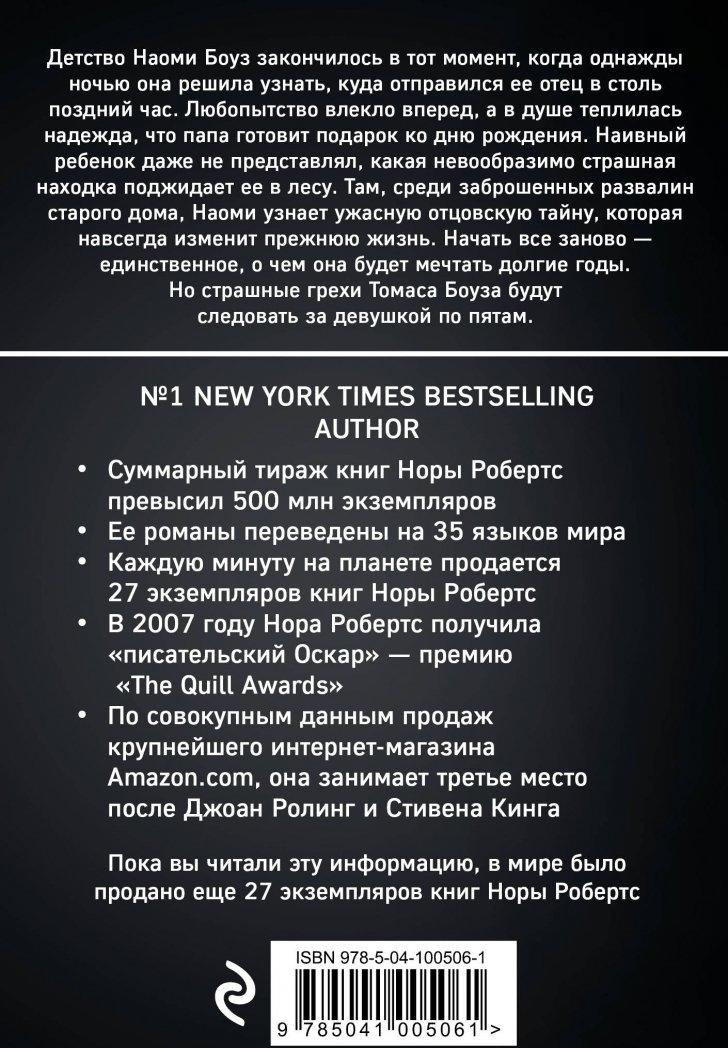 Детство Наоми Боуз закончилось в тот момент, когда однажды ночью она решила узнать, куда отправился ее отец в столь поздний час. Любопытство влекло вперед, а в душе теплилась надежда, что папа готовит подарок ко дню рождения. Наивный ребенок даже не представлял, какая невообразимо страшная находка поджидает ее в лесу. Там, среди заброшенных развалин старого дома, Наоми узнает ужасную отцовскую тайну, которая навсегда изменит прежнюю жизнь. Начать все заново — единственное, о чем она будет мечтать долгие годы. Но страшные грехи Томаса Боуза будут следовать за девушкой по пятам.

№1 NEW YORK TIMES BESTSELLING AUTHOR

• Суммарный тираж книг Норы Робертс превысил 500 млн экземпляров
• Ее романы переведены на 35 языков мира
• Каждую минуту на планете продается 27 экземпляров книг Норы Робертс
• В 2007 году Нора Робертс получила «писательский Оскар» — премию «The Quill Awards»
• По совокупным данным продаж крупнейшего интернет-магазина Amazon.com, она занимает третье место после Джоан Ролинг и Стивена Кинга

Пока вы читали эту информацию, в мире было продано еще 27 экземпляров книг Норы Робертс

ISBN 978-5-04-100506-1

9 785041 005061 >